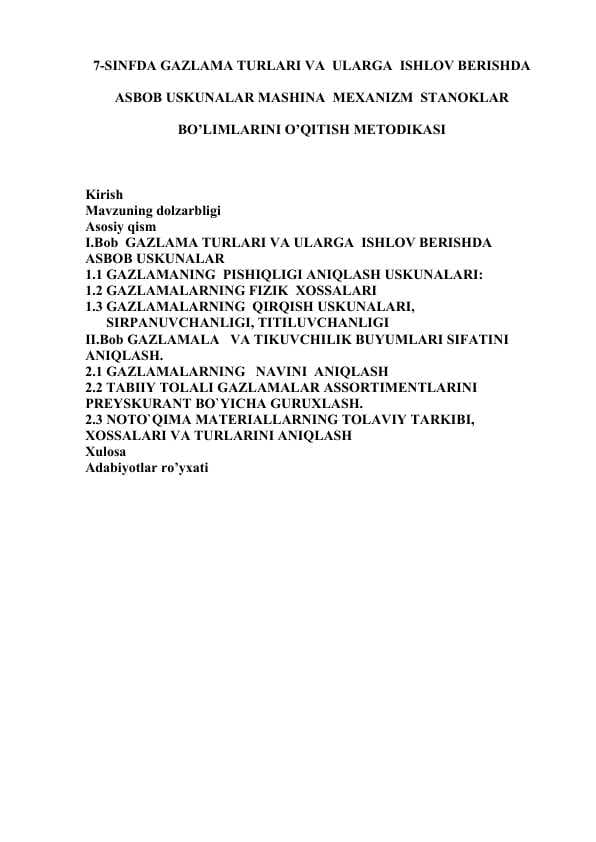 7-SINFDA GAZLAMA TURLARI VA ULARGA ISHLOV BERISHDA ASBOB USKUNALAR MASHINA MEXANIZM STANOKLAR BO'LIMLARINI O'QITISH METODIKASI

Kirish
Mavzuning dolzarbligi
Asosiy qism
I.Bob GAZLAMA TURLARI VA ULARGA ISHLOV BERISHDA ASBOB USKUNALAR
1.1 GAZLAMANING PISHIQLIGI ANIQLASH USKUNALARI:
1.2 GAZLAMALARNING FIZIK XOSSALARI
1.3 GAZLAMALARNING QIRQISH USKUNALARI, SIRPANUVCHANLIGI, TITILUVCHANLIGI
II.Bob GAZLAMALA VA TIKUVCHILIK BUYUMLARI SIFATINI ANIQLASH.
2.1 GAZLAMALARNING NAVINI ANIQLASH
2.2 TABIIY TOLALI GAZLAMALAR ASSORTIMENTLARINI PREYSKURANT BO`YICHA GURUXLASH.
2.3 NOTO`QIMA MATERIALLARNING TOLAVIY TARKIBI, XOSSALARI VA TURLARINI ANIQLASH
Xulosa
Adabiyotlar ro'yxati